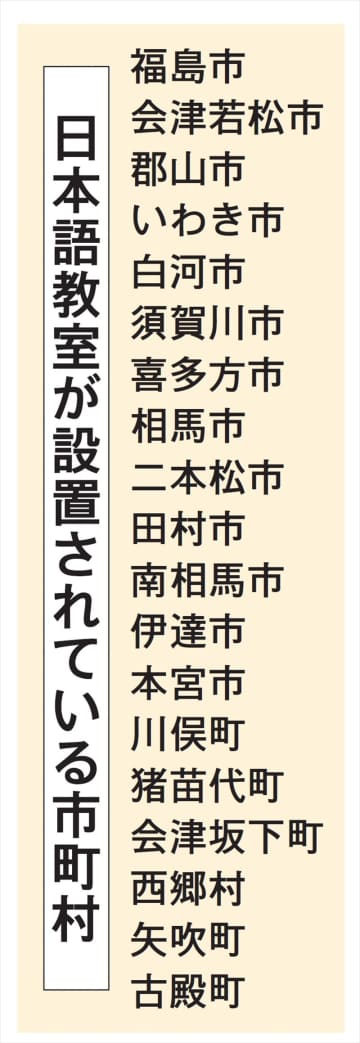 日本語教室が設置されている市町村

福島市
会津若松市
郡山市
いわき市
白河市
須賀川市
喜多方市
相馬市
二本松市
田村市
南相馬市
伊達市
本宮市
川俣町
猪苗代町
会津坂下町
西郷村
矢吹町
古殿町